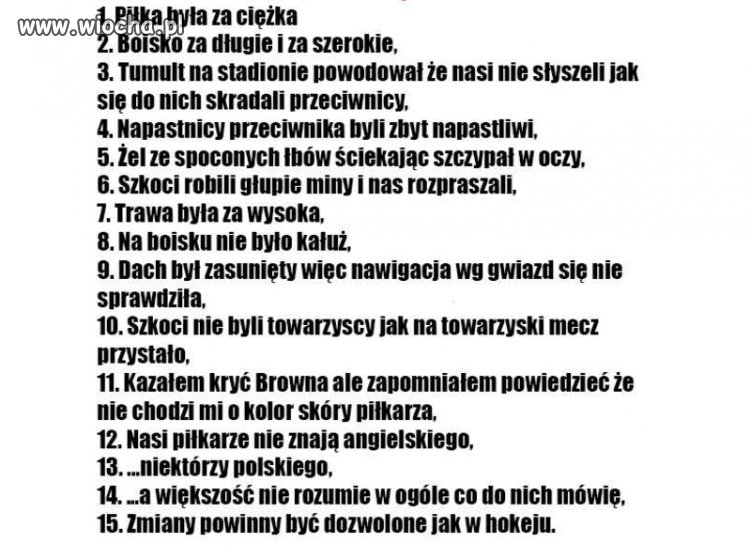 www.wiocha.pl

1. Piłka była za ciężka
2. Boisko za długie i za szerokie,
3. Tumult na stadionie powodował że nasi nie słyszeli jak się do nich skradali przeciwnicy,
4. Napastnicy przeciwnika byli zbyt napastliwi,
5. Żel ze spoconych łbów ściekając szczypał w oczy,
6. Szkoci robili głupie miny i nas rozpraszali,
7. Trawa była za wysoka,
8. Na boisku nie było kałuż,
9. Dach był zasunięty więc nawigacja wg gwiazd się nie sprawdziła,
10. Szkoci nie byli towarzyscy jak na towarzyski mecz przystało,
11. Kazałem kryć Browna ale zapomniałem powiedzieć że nie chodzi mi o kolor skóry piłkarza,
12. Nasi piłkarze nie znają angielskiego,
13. ...niektórzy polskiego,
14. ...a większość nie rozumie w ogóle co do nich mówię,
15. Zmiany powinny być dozwolone jak w hokeju.